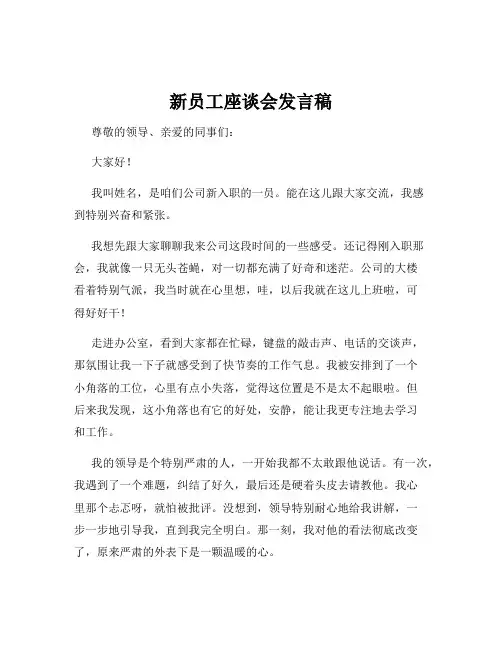 新员工座谈会发言稿

尊敬的领导、亲爱的同事们：

大家好！

我叫姓名，是咱们公司新入职的一员。能在这儿跟大家交流，我感到特别兴奋和紧张。

我想先跟大家聊聊我来公司这段时间的一些感受。还记得刚入职那会，我就像一只无头苍蝇，对一切都充满了好奇和迷茫。公司的大楼看着特别气派，我当时就在心里想，哇，以后我就在这儿上班啦，可得好好干！

走进办公室，看到大家都在忙碌，键盘的敲击声、电话的交谈声，那氛围让我一下子就感受到了快节奏的工作气息。我被安排到了一个小角落的工位，心里有点小失落，觉得这位置是不是太不起眼啦。但后来我发现，这小角落也有它的好处，安静，能让我更专注地去学习和工作。

我的领导是个特别严肃的人，一开始我都不太敢跟他说话。有一次，我遇到了一个难题，纠结了好久，最后还是硬着头皮去请教他。我心里那个忐忑呀，就怕被批评。没想到，领导特别耐心地给我讲解，一步一步地引导我，直到我完全明白。那一刻，我对他的看法彻底改变了，原来严肃的外表下是一颗温暖的心。